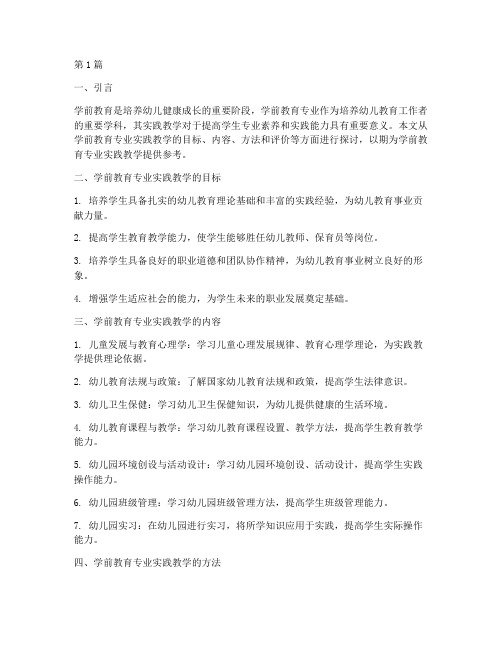 第1篇

一、引言

学前教育是培养幼儿健康成长的重要阶段，学前教育专业作为培养幼儿教育工作者的重要学科，其实践教学对于提高学生专业素养和实践能力具有重要意义。本文从学前教育专业实践教学的目标、内容、方法和评价等方面进行探讨，以期为学前教育专业实践教学提供参考。

二、学前教育专业实践教学的目标

1. 培养学生具备扎实的幼儿教育理论基础和丰富的实践经验，为幼儿教育事业贡献力量。

2. 提高学生教育教学能力，使学生能够胜任幼儿教师、保育员等岗位。

3. 培养学生具备良好的职业道德和团队协作精神，为幼儿教育事业树立良好的形象。

4. 增强学生适应社会的能力，为学生未来的职业发展奠定基础。

三、学前教育专业实践教学的内容

1. 儿童发展与教育心理学：学习儿童心理发展规律、教育心理学理论，为实践教学提供理论依据。

2. 幼儿教育法规与政策：了解国家幼儿教育法规和政策，提高学生法律意识。

3. 幼儿卫生保健：学习幼儿卫生保健知识，为幼儿提供健康的生活环境。

4. 幼儿教育课程与教学：学习幼儿教育课程设置、教学方法，提高学生教育教学能力。

5. 幼儿园环境创设与活动设计：学习幼儿园环境创设、活动设计，提高学生实践操作能力。

6. 幼儿园班级管理：学习幼儿园班级管理方法，提高学生班级管理能力。

7. 幼儿园实习：在幼儿园进行实习，将所学知识应用于实践，提高学生实际操作能力。

四、学前教育专业实践教学的方法